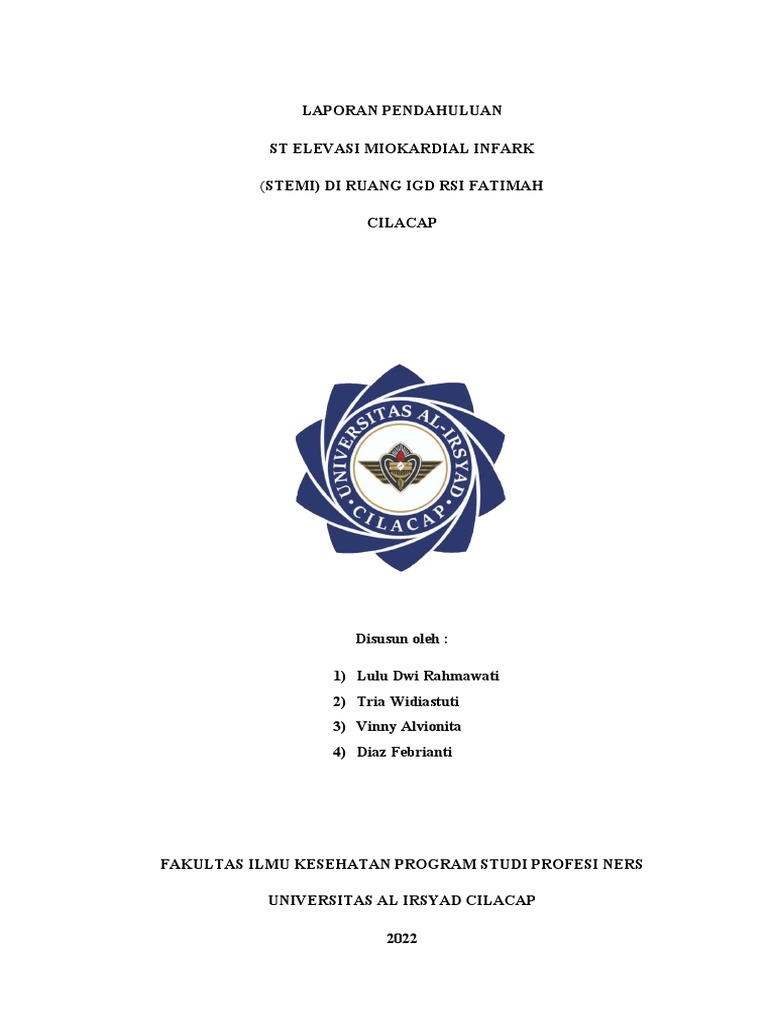 LAPORAN PENDAHULUAN

ST ELEVASI MIOKARDIAL INFARK

(STEMI) DI RUANG IGD RSI FATIMAH

CILACAP

UNIVERSITAS AL-IRSYAD

CILACAP

Disusun oleh :

1) Lulu Dwi Rahmawati
2) Tria Widiastuti
3) Vinny Alvionita
4) Diaz Febrianti

FAKULTAS ILMU KESEHATAN PROGRAM STUDI PROFESI NERS

UNIVERSITAS AL IRSYAD CILACAP

2022